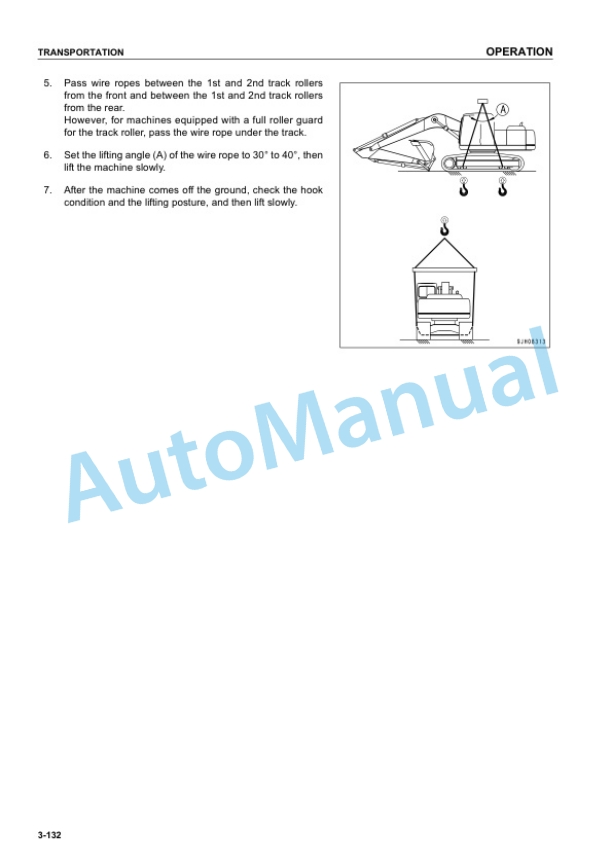 TRANSPORTATION

OPERATION

5. Pass wire ropes between the 1st and 2nd track rollers from the front and between the 1st and 2nd track rollers from the rear.
However, for machines equipped with a full roller guard for the track roller, pass the wire rope under the track.

6. Set the lifting angle (A) of the wire rope to 30° to 40°, then lift the machine slowly.

7. After the machine comes off the ground, check the hook condition and the lifting posture, and then lift slowly.

A

SJH08313

AutoManual

3-132